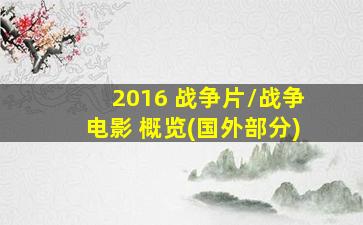 2016 战争片/战争电影 概览(国外部分)